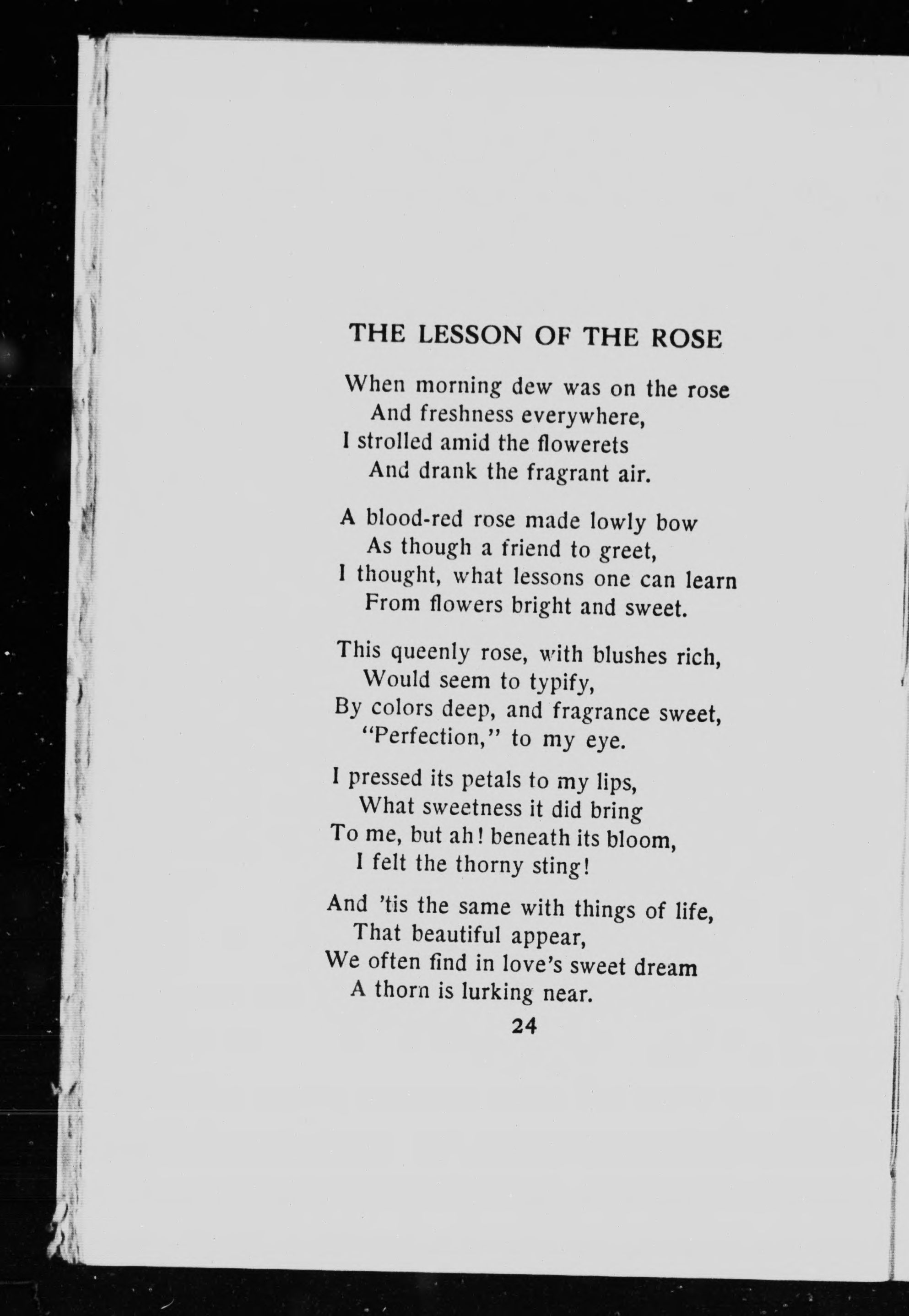 THE LESSON OF THE ROSE

When morning dew was on the rose
And freshness everywhere,
I strolled amid the flowerets
And drank the fragrant air.

A blood-red rose made lowly bow
As though a friend to greet,
I thought, what lessons one can learn
From flowers bright and sweet.

This queenly rose, with blushes rich,
Would seem to typify,
By colors deep, and fragrance sweet,
"Perfection," to my eye.

I pressed its petals to my lips,
What sweetness it did bring
To me, but ah! beneath its bloom,
I felt the thorny sting!

And 'tis the same with things of life,
That beautiful appear,
We often find in love's sweet dream
A thorn is lurking near.

24